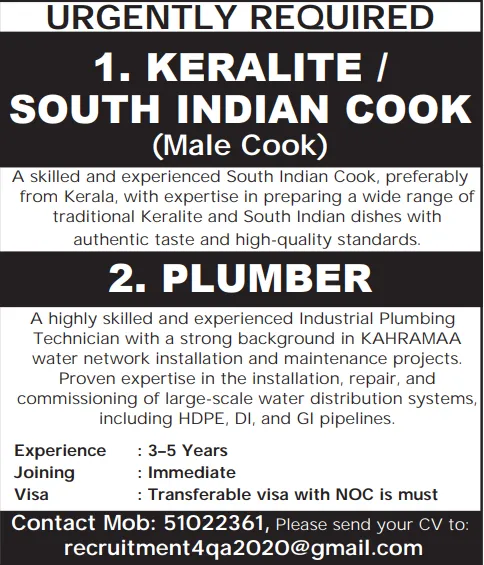 URGENTLY REQUIRED

1. KERALITE / SOUTH INDIAN COOK
(Male Cook)

A skilled and experienced South Indian Cook, preferably from Kerala, with expertise in preparing a wide range of traditional Keralite and South Indian dishes with authentic taste and high-quality standards.

2. PLUMBER

A highly skilled and experienced Industrial Plumbing Technician with a strong background in KAHRAMAA water network installation and maintenance projects. Proven expertise in the installation, repair, and commissioning of large-scale water distribution systems, including HDPE, DI, and GI pipelines.

Experience : 3–5 Years
Joining : Immediate
Visa : Transferable visa with NOC is must

Contact Mob: 51022361, Please send your CV to:
recruitment4qa2020@gmail.com